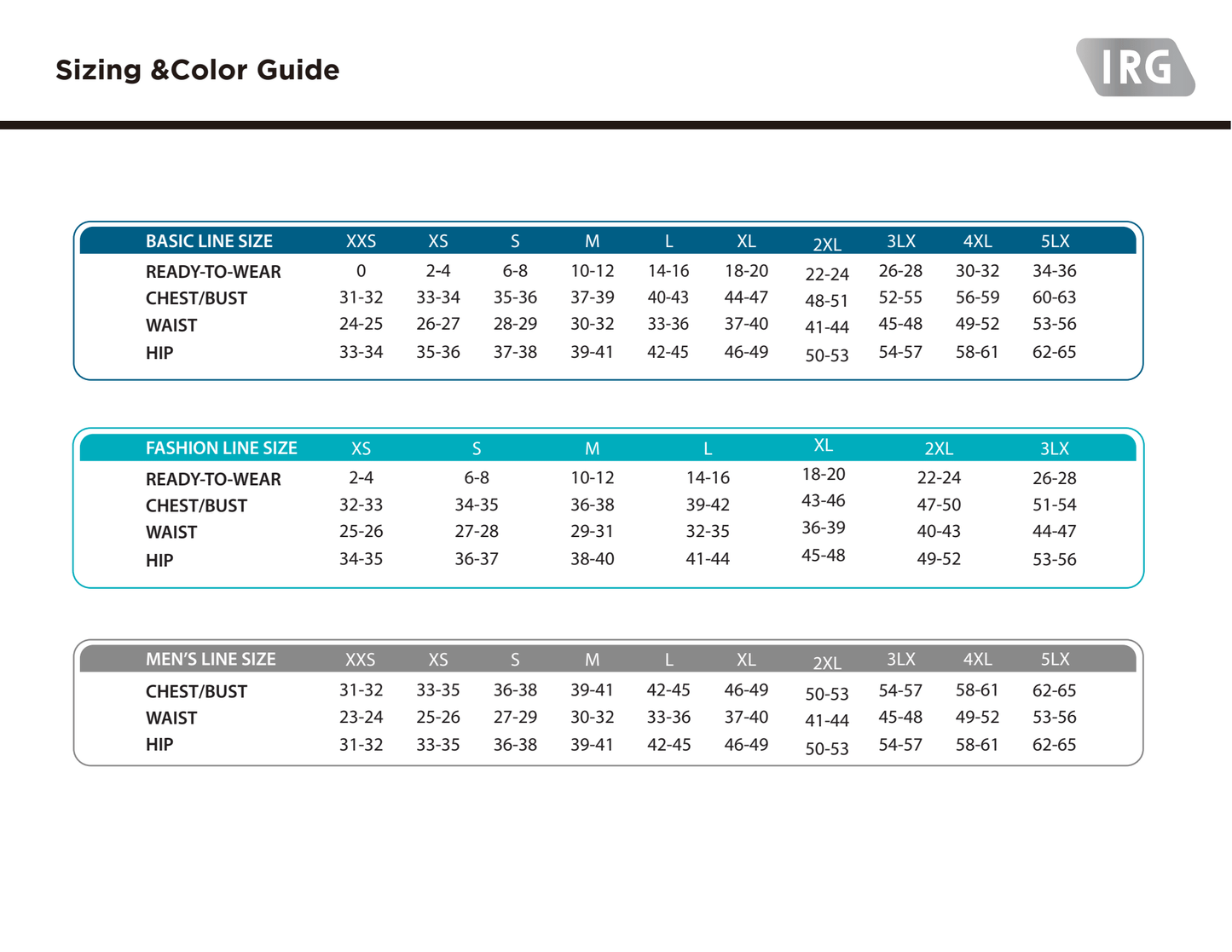 Sizing &Color Guide

IRG

| BASIC LINE SIZE | XXS | XS | S | M | L | XL | 2XL | 3LX | 4XL | 5LX |
|---|---|---|---|---|---|---|---|---|---|---|
| READY-TO-WEAR | 0 | 2-4 | 6-8 | 10-12 | 14-16 | 18-20 | 22-24 | 26-28 | 30-32 | 34-36 |
| CHEST/BUST | 31-32 | 33-34 | 35-36 | 37-39 | 40-43 | 44-47 | 48-51 | 52-55 | 56-59 | 60-63 |
| WAIST | 24-25 | 26-27 | 28-29 | 30-32 | 33-36 | 37-40 | 41-44 | 45-48 | 49-52 | 53-56 |
| HIP | 33-34 | 35-36 | 37-38 | 39-41 | 42-45 | 46-49 | 50-53 | 54-57 | 58-61 | 62-65 |

| FASHION LINE SIZE | XS | S | M | L | XL | 2XL | 3LX |
|---|---|---|---|---|---|---|---|
| READY-TO-WEAR | 2-4 | 6-8 | 10-12 | 14-16 | 18-20 | 22-24 | 26-28 |
| CHEST/BUST | 32-33 | 34-35 | 36-38 | 39-42 | 43-46 | 47-50 | 51-54 |
| WAIST | 25-26 | 27-28 | 29-31 | 32-35 | 36-39 | 40-43 | 44-47 |
| HIP | 34-35 | 36-37 | 38-40 | 41-44 | 45-48 | 49-52 | 53-56 |

| MEN'S LINE SIZE | XXS | XS | S | M | L | XL | 2XL | 3LX | 4XL | 5LX |
|---|---|---|---|---|---|---|---|---|---|---|
| CHEST/BUST | 31-32 | 33-35 | 36-38 | 39-41 | 42-45 | 46-49 | 50-53 | 54-57 | 58-61 | 62-65 |
| WAIST | 23-24 | 25-26 | 27-29 | 30-32 | 33-36 | 37-40 | 41-44 | 45-48 | 49-52 | 53-56 |
| HIP | 31-32 | 33-35 | 36-38 | 39-41 | 42-45 | 46-49 | 50-53 | 54-57 | 58-61 | 62-65 |